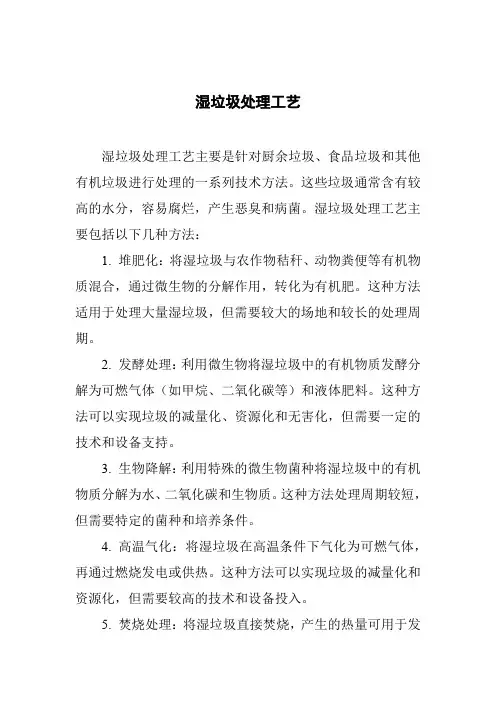 湿垃圾处理工艺

湿垃圾处理工艺主要是针对厨余垃圾、食品垃圾和其他有机垃圾进行处理的一系列技术方法。这些垃圾通常含有较高的水分，容易腐烂，产生恶臭和病菌。湿垃圾处理工艺主要包括以下几种方法：

1. 堆肥化：将湿垃圾与农作物秸秆、动物粪便等有机物质混合，通过微生物的分解作用，转化为有机肥。这种方法适用于处理大量湿垃圾，但需要较大的场地和较长的处理周期。

2. 发酵处理：利用微生物将湿垃圾中的有机物质发酵分解为可燃气体（如甲烷、二氧化碳等）和液体肥料。这种方法可以实现垃圾的减量化、资源化和无害化，但需要一定的技术和设备支持。

3. 生物降解：利用特殊的微生物菌种将湿垃圾中的有机物质分解为水、二氧化碳和生物质。这种方法处理周期较短，但需要特定的菌种和培养条件。

4. 高温气化：将湿垃圾在高温条件下气化为可燃气体，再通过燃烧发电或供热。这种方法可以实现垃圾的减量化和资源化，但需要较高的技术和设备投入。

5. 焚烧处理：将湿垃圾直接焚烧，产生的热量可用于发